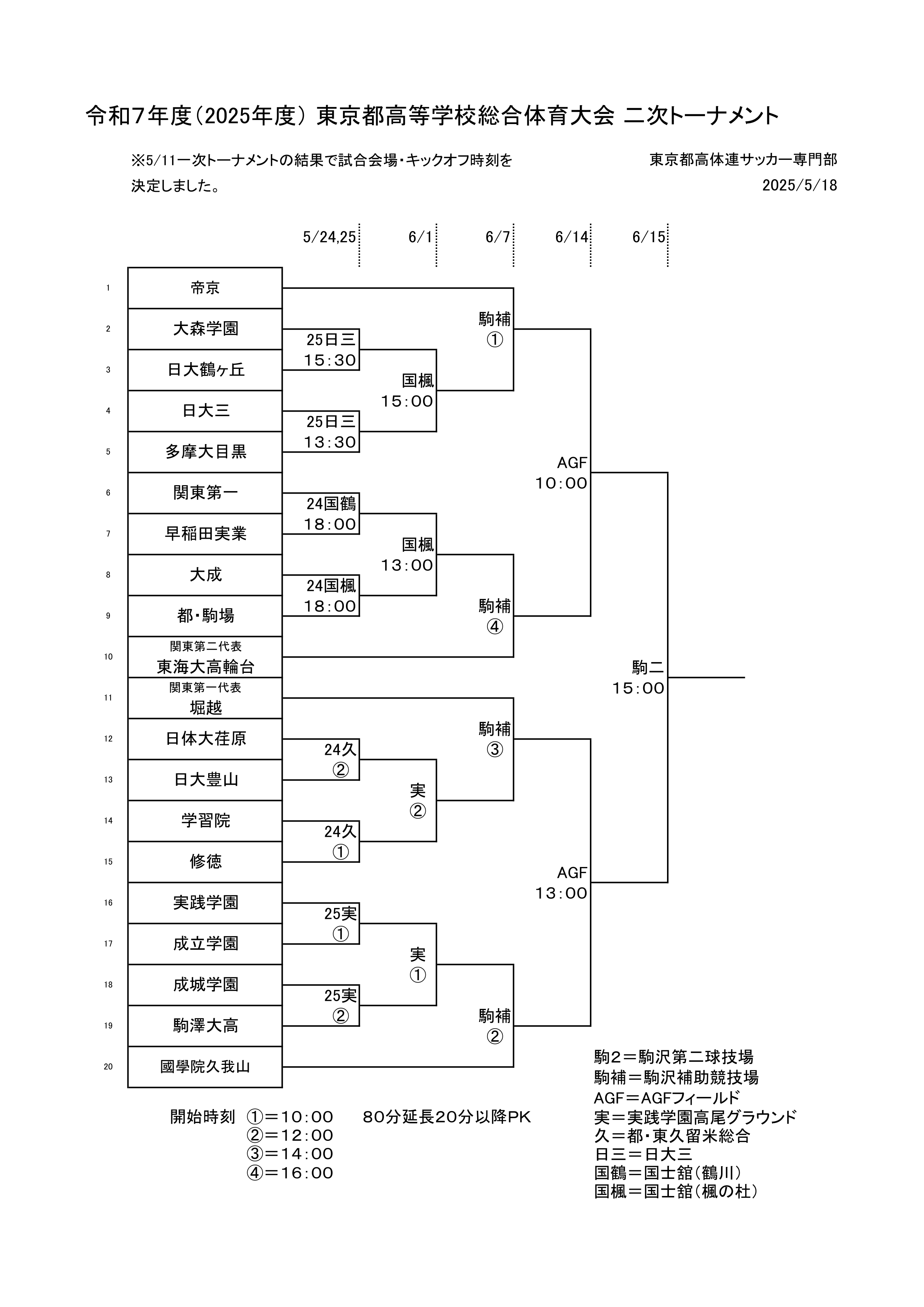 令和7年度（2025年度） 東京都高等学校総合体育大会 二次トーナメント

※5/11一次トーナメントの結果で試合会場・キックオフ時刻を決定しました。

東京都高体連サッカー専門部
2025/5/18

5/24,25　6/1　6/7　6/14　6/15

1 帝京
2 大森学園
3 日大鶴ヶ丘
4 日大三
5 多摩大目黒
6 関東第一
7 早稲田実業
8 大成
9 都・駒場
10 関東第二代表 東海大高輪台
11 関東第一代表 堀越
12 日体大荏原
13 日大豊山
14 学習院
15 修徳
16 実践学園
17 成立学園
18 成城学園
19 駒澤大高
20 國學院久我山

25日三 15:30
25日三 13:30
24国鶴 18:00
24国楓 18:00
24久 ②
24久 ①
25実 ①
25実 ②

国楓 15:00
国楓 13:00
実 ②
実 ①

駒補 ①
駒補 ④
駒補 ③
駒補 ②

AGF 10:00
AGF 13:00

駒二 15:00

開始時刻　①＝10:00　②＝12:00　③＝14:00　④＝16:00　80分延長20分以降PK

駒2＝駒沢第二球技場
駒補＝駒沢補助競技場
AGF＝AGFフィールド
実＝実践学園高尾グラウンド
久＝都・東久留米総合
日三＝日大三
国鶴＝国士舘（鶴川）
国楓＝国士舘（楓の杜）